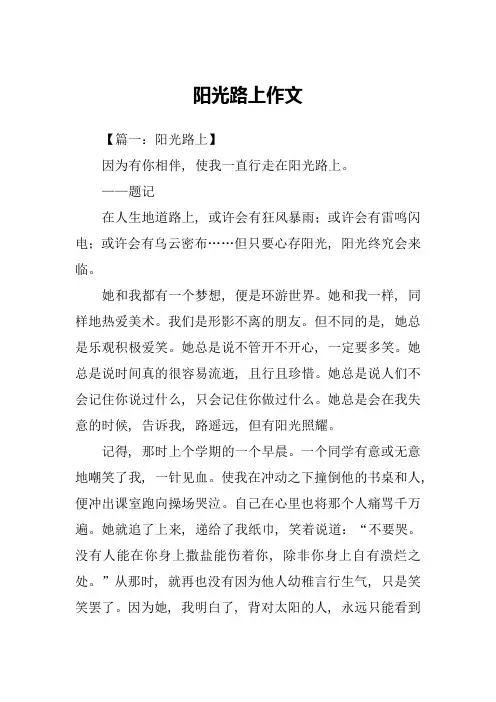 阳光路上作文

【篇一：阳光路上】

因为有你相伴，使我一直行走在阳光路上。

——题记

在人生地道路上，或许会有狂风暴雨；或许会有雷鸣闪电；或许会有乌云密布……但只要心存阳光，阳光终究会来临。

她和我都有一个梦想，便是环游世界。她和我一样，同样地热爱美术。我们是形影不离的朋友。但不同的是，她总是乐观积极爱笑。她总是说不管开不开心，一定要多笑。她总是说时间真的很容易流逝，且行且珍惜。她总是说人们不会记住你说过什么，只会记住你做过什么。她总是会在我失意的时候，告诉我，路遥远，但有阳光照耀。

记得，那时上个学期的一个早晨。一个同学有意或无意地嘲笑了我，一针见血。使我在冲动之下撞倒他的书桌和人，便冲出课室跑向操场哭泣。自己在心里也将那个人痛骂千万遍。她就追了上来，递给了我纸巾，笑着说道：“不要哭。没有人能在你身上撒盐能伤着你，除非你身上自有溃烂之处。”从那时，就再也没有因为他人幼稚言行生气，只是笑笑罢了。因为她，我明白了，背对太阳的人，永远只能看到